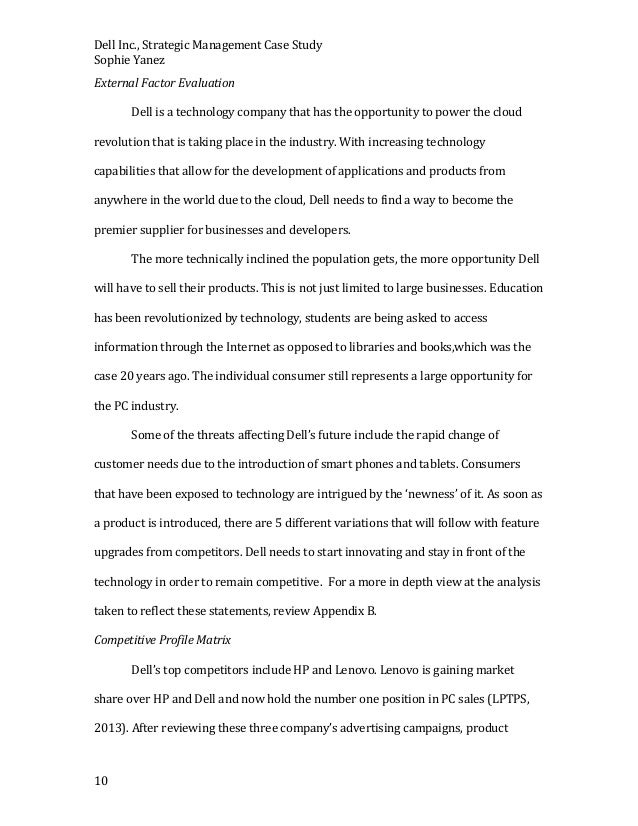 Dell Inc., Strategic Management Case Study
Sophie Yanez
External Factor Evaluation

Dell is a technology company that has the opportunity to power the cloud revolution that is taking place in the industry. With increasing technology capabilities that allow for the development of applications and products from anywhere in the world due to the cloud, Dell needs to find a way to become the premier supplier for businesses and developers.

The more technically inclined the population gets, the more opportunity Dell will have to sell their products. This is not just limited to large businesses. Education has been revolutionized by technology, students are being asked to access information through the Internet as opposed to libraries and books,which was the case 20 years ago. The individual consumer still represents a large opportunity for the PC industry.

Some of the threats affecting Dell's future include the rapid change of customer needs due to the introduction of smart phones and tablets. Consumers that have been exposed to technology are intrigued by the 'newness' of it. As soon as a product is introduced, there are 5 different variations that will follow with feature upgrades from competitors. Dell needs to start innovating and stay in front of the technology in order to remain competitive. For a more in depth view at the analysis taken to reflect these statements, review Appendix B.

Competitive Profile Matrix

Dell's top competitors include HP and Lenovo. Lenovo is gaining market share over HP and Dell and now hold the number one position in PC sales (LPTPS, 2013). After reviewing these three company's advertising campaigns, product

10